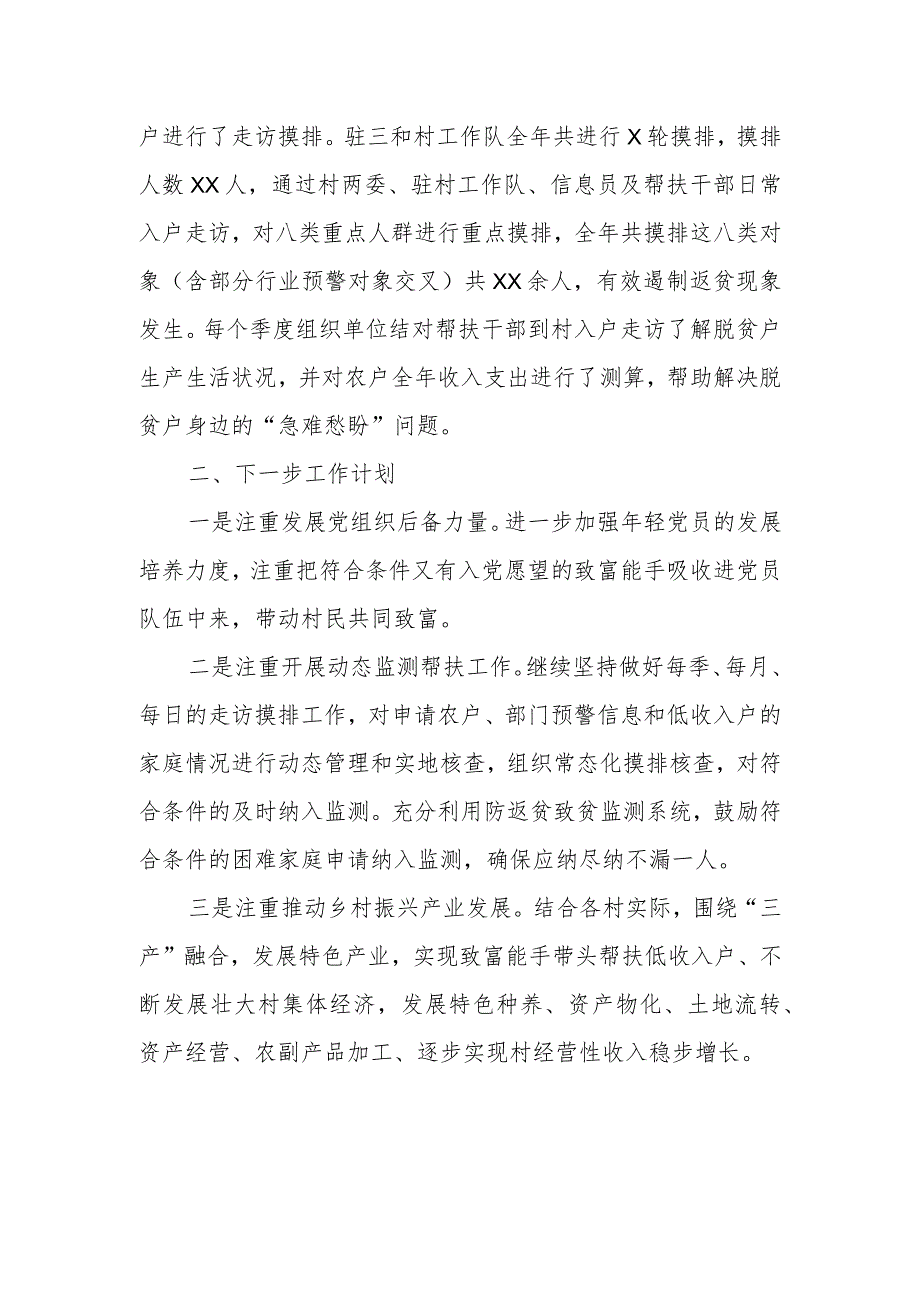 户进行了走访摸排。驻三和村工作队全年共进行X轮摸排，摸排人数XX人，通过村两委、驻村工作队、信息员及帮扶干部日常入户走访，对八类重点人群进行重点摸排，全年共摸排这八类对象（含部分行业预警对象交叉）共XX余人，有效遏制返贫现象发生。每个季度组织单位结对帮扶干部到村入户走访了解脱贫户生产生活状况，并对农户全年收入支出进行了测算，帮助解决脱贫户身边的“急难愁盼”问题。

二、下一步工作计划

一是注重发展党组织后备力量。进一步加强年轻党员的发展培养力度，注重把符合条件又有入党愿望的致富能手吸收进党员队伍中来，带动村民共同致富。

二是注重开展动态监测帮扶工作。继续坚持做好每季、每月、每日的走访摸排工作，对申请农户、部门预警信息和低收入户的家庭情况进行动态管理和实地核查，组织常态化摸排核查，对符合条件的及时纳入监测。充分利用防返贫致贫监测系统，鼓励符合条件的困难家庭申请纳入监测，确保应纳尽纳不漏一人。

三是注重推动乡村振兴产业发展。结合各村实际，围绕“三产”融合，发展特色产业，实现致富能手带头帮扶低收入户、不断发展壮大村集体经济，发展特色种养、资产物化、土地流转、资产经营、农副产品加工、逐步实现村经营性收入稳步增长。